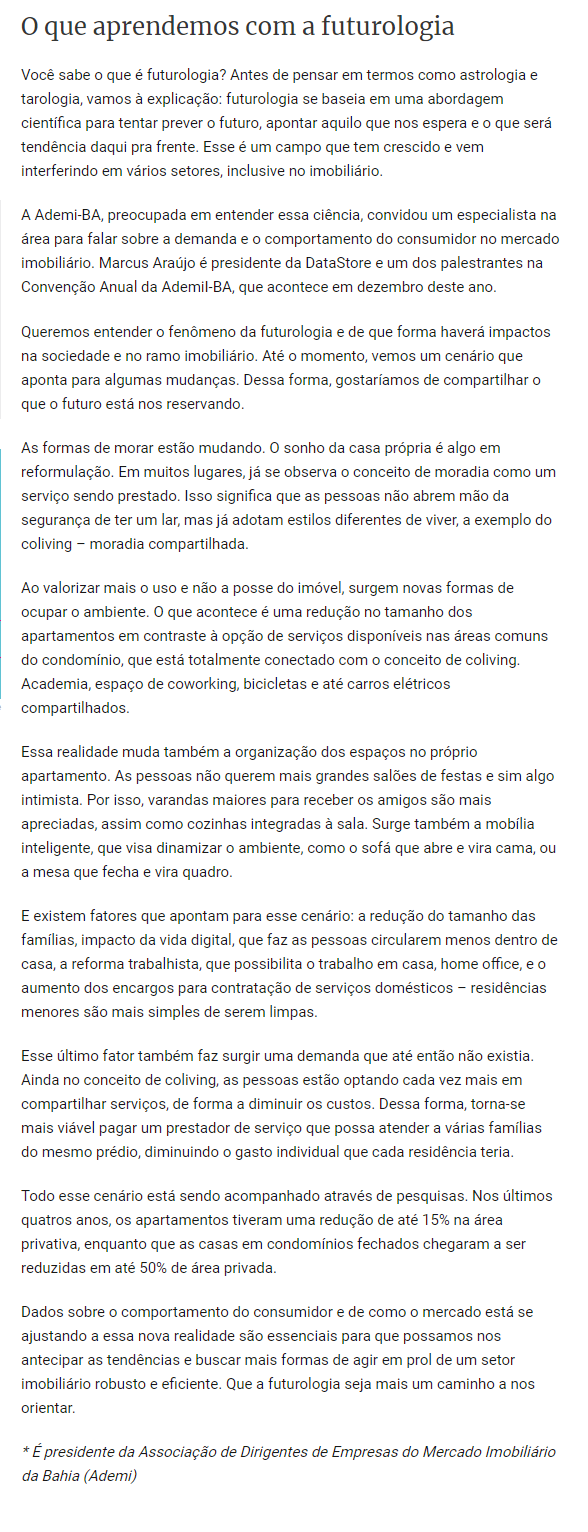 O que aprendemos com a futurologia

Você sabe o que é futurologia? Antes de pensar em termos como astrologia e tarologia, vamos à explicação: futurologia se baseia em uma abordagem científica para tentar prever o futuro, apontar aquilo que nos espera e o que será tendência daqui pra frente. Esse é um campo que tem crescido e vem interferindo em vários setores, inclusive no imobiliário.

A Ademi-BA, preocupada em entender essa ciência, convidou um especialista na área para falar sobre a demanda e o comportamento do consumidor no mercado imobiliário. Marcus Araújo é presidente da DataStore e um dos palestrantes na Convenção Anual da Ademil-BA, que acontece em dezembro deste ano.

Queremos entender o fenômeno da futurologia e de que forma haverá impactos na sociedade e no ramo imobiliário. Até o momento, vemos um cenário que aponta para algumas mudanças. Dessa forma, gostaríamos de compartilhar o que o futuro está nos reservando.

As formas de morar estão mudando. O sonho da casa própria é algo em reformulação. Em muitos lugares, já se observa o conceito de moradia como um serviço sendo prestado. Isso significa que as pessoas não abrem mão da segurança de ter um lar, mas já adotam estilos diferentes de viver, a exemplo do coliving – moradia compartilhada.

Ao valorizar mais o uso e não a posse do imóvel, surgem novas formas de ocupar o ambiente. O que acontece é uma redução no tamanho dos apartamentos em contraste à opção de serviços disponíveis nas áreas comuns do condomínio, que está totalmente conectado com o conceito de coliving. Academia, espaço de coworking, bicicletas e até carros elétricos compartilhados.

Essa realidade muda também a organização dos espaços no próprio apartamento. As pessoas não querem mais grandes salões de festas e sim algo intimista. Por isso, varandas maiores para receber os amigos são mais apreciadas, assim como cozinhas integradas à sala. Surge também a mobília inteligente, que visa dinamizar o ambiente, como o sofá que abre e vira cama, ou a mesa que fecha e vira quadro.

E existem fatores que apontam para esse cenário: a redução do tamanho das famílias, impacto da vida digital, que faz as pessoas circularem menos dentro de casa, a reforma trabalhista, que possibilita o trabalho em casa, home office, e o aumento dos encargos para contratação de serviços domésticos – residências menores são mais simples de serem limpas.

Esse último fator também faz surgir uma demanda que até então não existia. Ainda no conceito de coliving, as pessoas estão optando cada vez mais em compartilhar serviços, de forma a diminuir os custos. Dessa forma, torna-se mais viável pagar um prestador de serviço que possa atender a várias famílias do mesmo prédio, diminuindo o gasto individual que cada residência teria.

Todo esse cenário está sendo acompanhado através de pesquisas. Nos últimos quatros anos, os apartamentos tiveram uma redução de até 15% na área privativa, enquanto que as casas em condomínios fechados chegaram a ser reduzidas em até 50% de área privada.

Dados sobre o comportamento do consumidor e de como o mercado está se ajustando a essa nova realidade são essenciais para que possamos nos antecipar as tendências e buscar mais formas de agir em prol de um setor imobiliário robusto e eficiente. Que a futurologia seja mais um caminho a nos orientar.

* É presidente da Associação de Dirigentes de Empresas do Mercado Imobiliário da Bahia (Ademi)